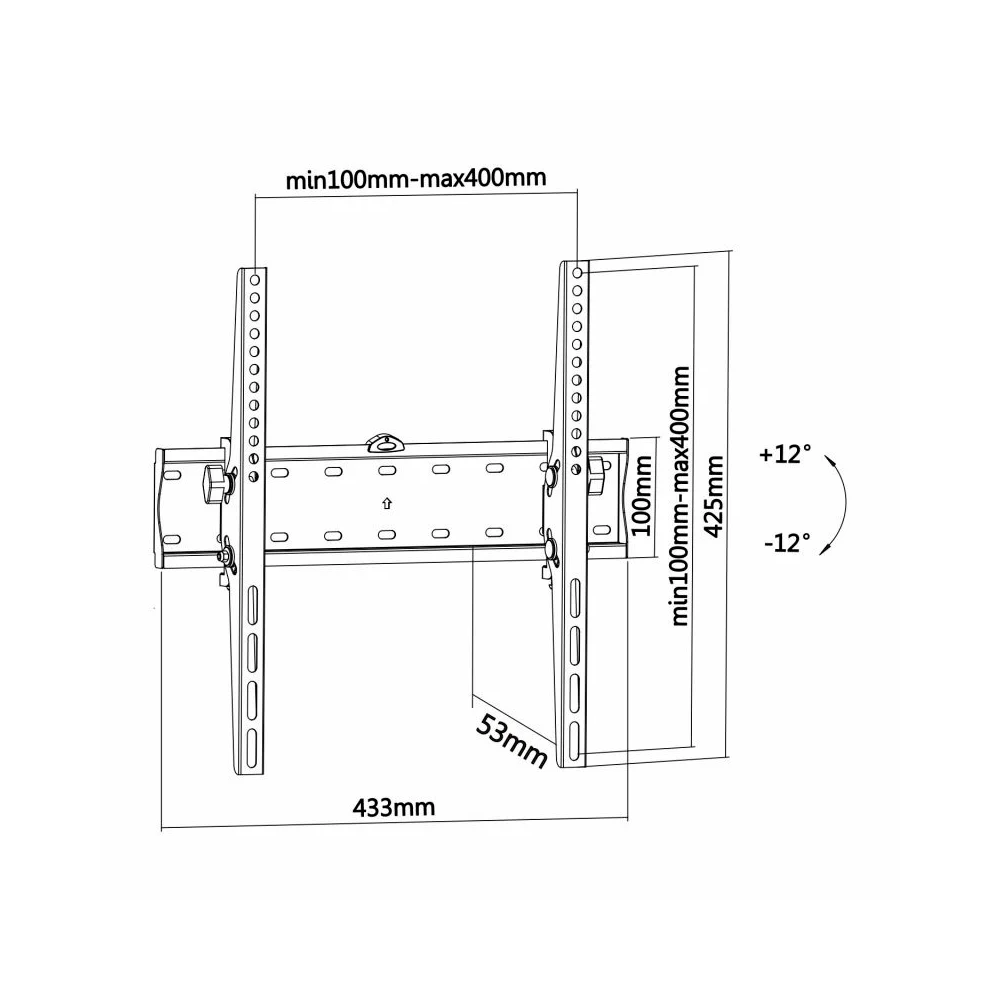 min100mm-max400mm

100mm

min100mm-max400mm

425mm

+12°

-12°

53mm

433mm